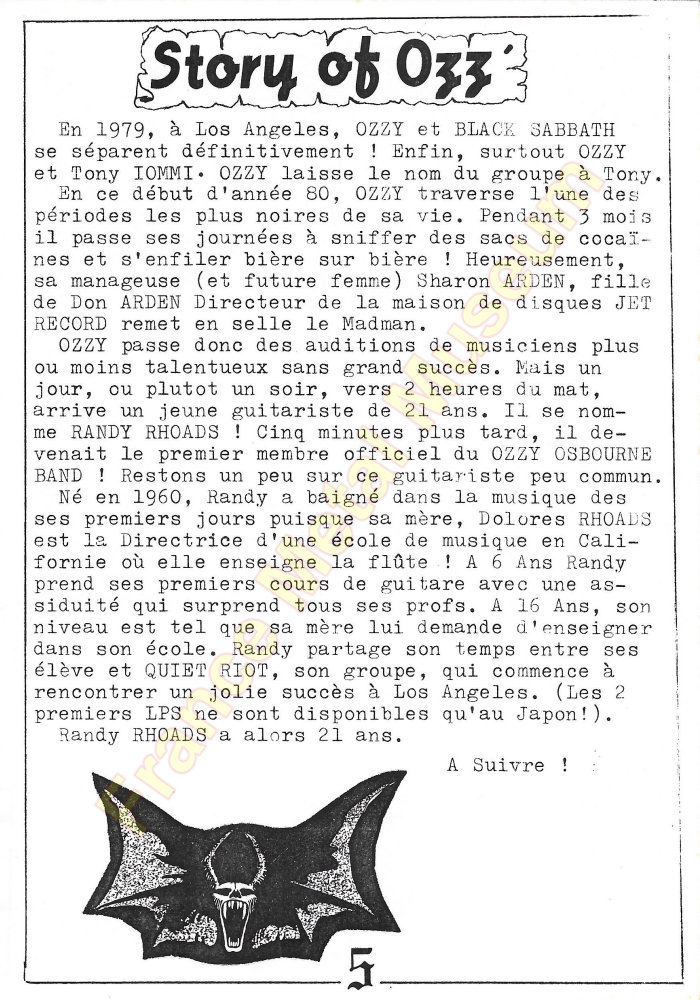 Story of Ozz

En 1979, à Los Angeles, OZZY et BLACK SABBATH se séparent définitivement ! Enfin, surtout OZZY et Tony IOMMI. OZZY laisse le nom du groupe à Tony.
En ce début d'année 80, OZZY traverse l'une des périodes les plus noires de sa vie. Pendant 3 mois il passe ses journées à sniffer des sacs de cocaïnes et s'enfiler bière sur bière ! Heureusement, sa manageuse (et future femme) Sharon ARDEN, fille de Don ARDEN Directeur de la maison de disques JET RECORD remet en selle le Madman.
OZZY passe donc des auditions de musiciens plus ou moins talentueux sans grand succès. Mais un jour, ou plutot un soir, vers 2 heures du mat, arrive un jeune guitariste de 21 ans. Il se nomme RANDY RHOADS ! Cinq minutes plus tard, il devenait le premier membre officiel du OZZY OSBOURNE BAND ! Restons un peu sur ce guitariste peu commun.
Né en 1960, Randy a baigné dans la musique des ses premiers jours puisque sa mère, Dolores RHOADS est la Directrice d'une école de musique en Californie où elle enseigne la flûte ! A 6 Ans Randy prend ses premiers cours de guitare avec une assiduité qui surprend tous ses profs. A 16 Ans, son niveau est tel que sa mère lui demande d'enseigner dans son école. Randy partage son temps entre ses élève et QUIET RIOT, son groupe, qui commence à rencontrer un jolie succès à Los Angeles. (Les 2 premiers LPS ne sont disponibles qu'au Japon!).
Randy RHOADS a alors 21 ans.

A Suivre !

5